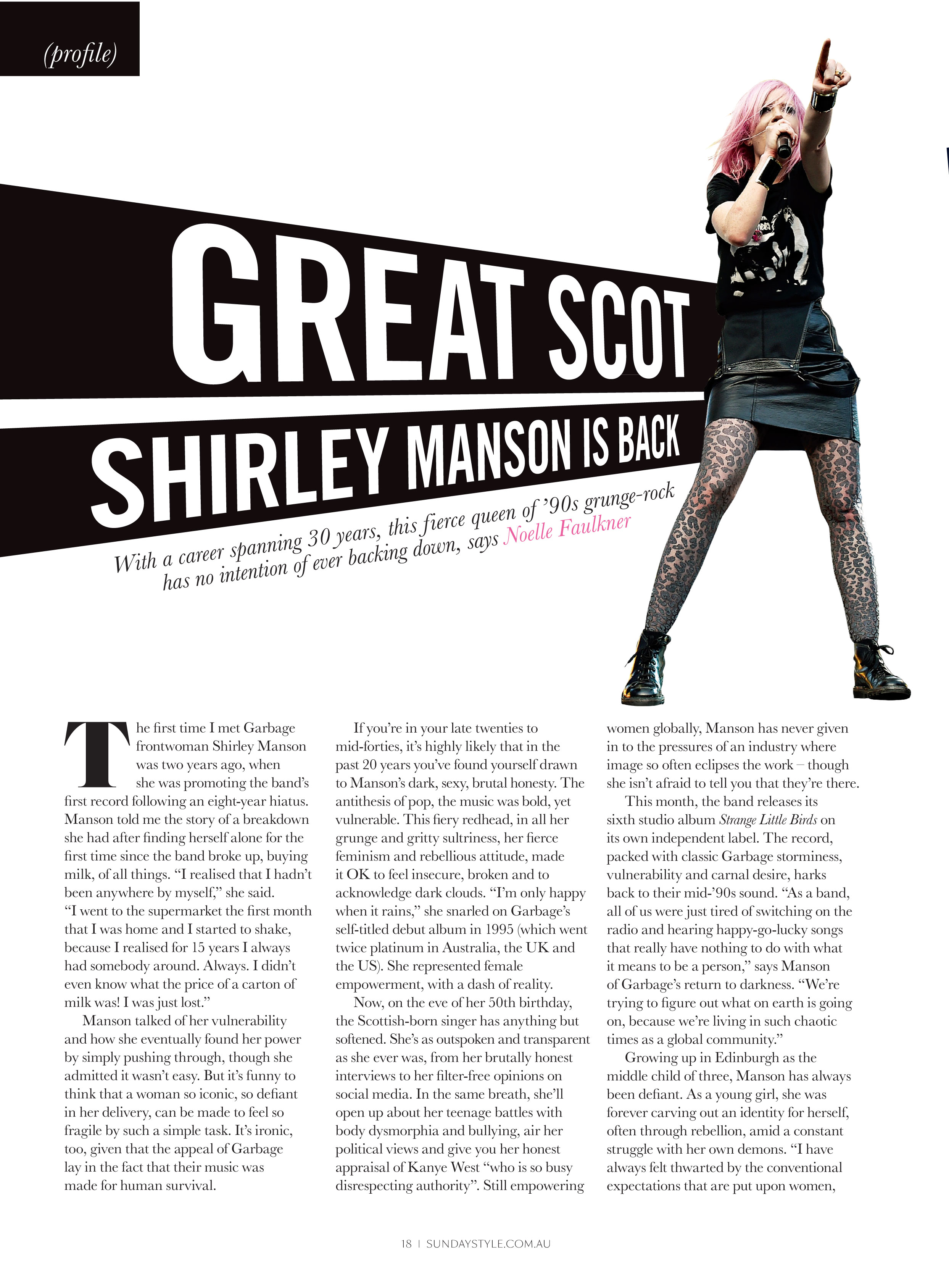 (profile)

GREAT SCOT

SHIRLEY MANSON IS BACK

With a career spanning 30 years, this fierce queen of '90s grunge-rock has no intention of ever backing down, says Noelle Faulkner

The first time I met Garbage frontwoman Shirley Manson was two years ago, when she was promoting the band's first record following an eight-year hiatus. Manson told me the story of a breakdown she had after finding herself alone for the first time since the band broke up, buying milk, of all things. "I realised that I hadn't been anywhere by myself," she said. "I went to the supermarket the first month that I was home and I started to shake, because I realised for 15 years I always had somebody around. Always. I didn't even know what the price of a carton of milk was! I was just lost."

Manson talked of her vulnerability and how she eventually found her power by simply pushing through, though she admitted it wasn't easy. But it's funny to think that a woman so iconic, so defiant in her delivery, can be made to feel so fragile by such a simple task. It's ironic, too, given that the appeal of Garbage lay in the fact that their music was made for human survival.

If you're in your late twenties to mid-forties, it's highly likely that in the past 20 years you've found yourself drawn to Manson's dark, sexy, brutal honesty. The antithesis of pop, the music was bold, yet vulnerable. This fiery redhead, in all her grunge and gritty sultriness, her fierce feminism and rebellious attitude, made it OK to feel insecure, broken and to acknowledge dark clouds. "I'm only happy when it rains," she snarled on Garbage's self-titled debut album in 1995 (which went twice platinum in Australia, the UK and the US). She represented female empowerment, with a dash of reality.

Now, on the eve of her 50th birthday, the Scottish-born singer has anything but softened. She's as outspoken and transparent as she ever was, from her brutally honest interviews to her filter-free opinions on social media. In the same breath, she'll open up about her teenage battles with body dysmorphia and bullying, air her political views and give you her honest appraisal of Kanye West "who is so busy disrespecting authority". Still empowering women globally, Manson has never given in to the pressures of an industry where image so often eclipses the work – though she isn't afraid to tell you that they're there.

This month, the band releases its sixth studio album Strange Little Birds on its own independent label. The record, packed with classic Garbage storminess, vulnerability and carnal desire, harks back to their mid-'90s sound. "As a band, all of us were just tired of switching on the radio and hearing happy-go-lucky songs that really have nothing to do with what it means to be a person," says Manson of Garbage's return to darkness. "We're trying to figure out what on earth is going on, because we're living in such chaotic times as a global community."

Growing up in Edinburgh as the middle child of three, Manson has always been defiant. As a young girl, she was forever carving out an identity for herself, often through rebellion, amid a constant struggle with her own demons. "I have always felt thwarted by the conventional expectations that are put upon women,

18 | SUNDAYSTYLE.COM.AU